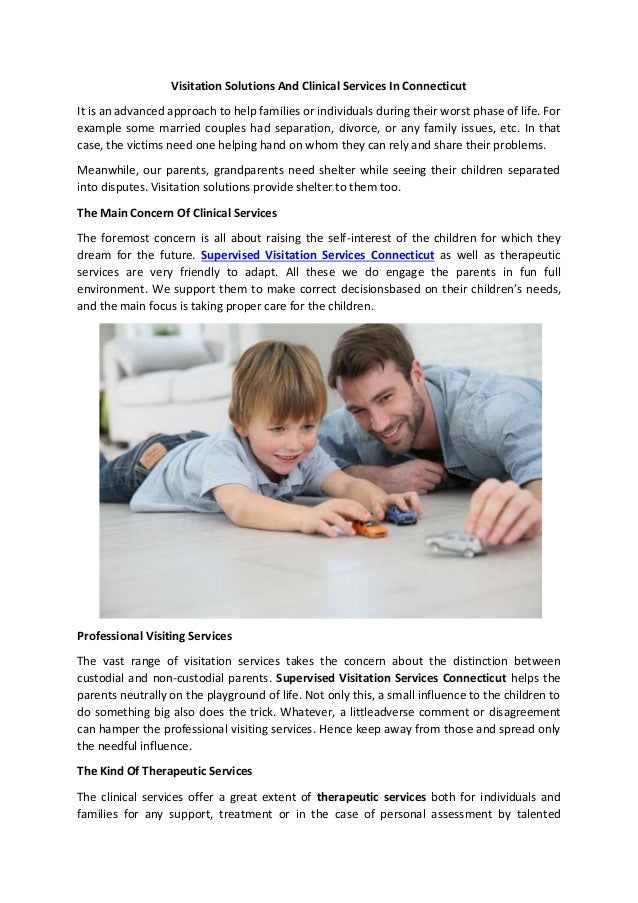 Visitation Solutions And Clinical Services In Connecticut

It is an advanced approach to help families or individuals during their worst phase of life. For example some married couples had separation, divorce, or any family issues, etc. In that case, the victims need one helping hand on whom they can rely and share their problems.

Meanwhile, our parents, grandparents need shelter while seeing their children separated into disputes. Visitation solutions provide shelter to them too.

The Main Concern Of Clinical Services

The foremost concern is all about raising the self-interest of the children for which they dream for the future. Supervised Visitation Services Connecticut as well as therapeutic services are very friendly to adapt. All these we do engage the parents in fun full environment. We support them to make correct decisionsbased on their children's needs, and the main focus is taking proper care for the children.

Professional Visiting Services

The vast range of visitation services takes the concern about the distinction between custodial and non-custodial parents. Supervised Visitation Services Connecticut helps the parents neutrally on the playground of life. Not only this, a small influence to the children to do something big also does the trick. Whatever, a littleadverse comment or disagreement can hamper the professional visiting services. Hence keep away from those and spread only the needful influence.

The Kind Of Therapeutic Services

The clinical services offer a great extent of therapeutic services both for individuals and families for any support, treatment or in the case of personal assessment by talented